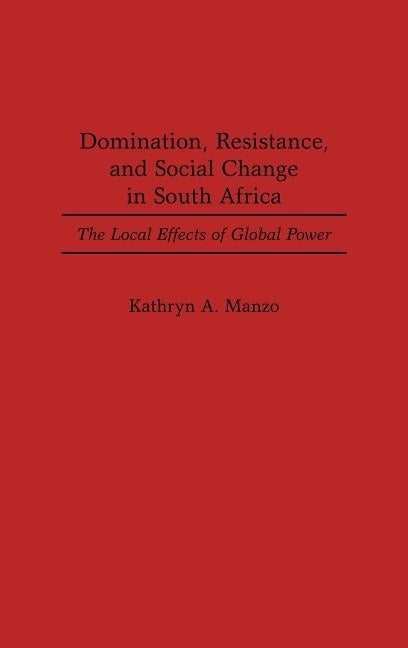 Domination, Resistance, and Social Change in South Africa

The Local Effects of Global Power

Kathryn A. Manzo